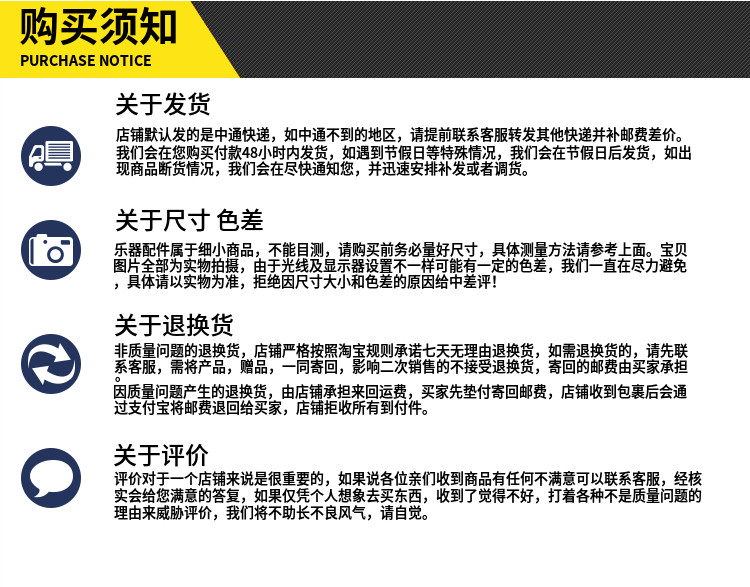 购买须知
PURCHASE NOTICE

关于发货

店铺默认发的是中通快递，如中通不到的地区，请提前联系客服转发其他快递并补邮费差价。我们会在您购买付款48小时内发货，如遇到节假日等特殊情况，我们会在节假日后发货，如出现商品断货情况，我们会在尽快通知您，并迅速安排补发或者调货。

关于尺寸 色差

乐器配件属于细小商品，不能目测，请购买前务必量好尺寸，具体测量方法请参考上面。宝贝图片全部为实物拍摄，由于光线及显示器设置不一样可能有一定的色差，我们一直在尽力避免，具体请以实物为准，拒绝因尺寸大小和色差的原因给中差评！

关于退换货

非质量问题的退换货，店铺严格按照淘宝规则承诺七天无理由退换货，如需退换货的，请先联系客服，需将产品，赠品，一同寄回，影响二次销售的不接受退换货，寄回的邮费由买家承担。

因质量问题产生的退换货，由店铺承担来回运费，买家先垫付寄回邮费，店铺收到包裹后会通过支付宝将邮费退回给买家，店铺拒收所有到付件。

关于评价

评价对于一个店铺来说是很重要的，如果说各位亲们收到商品有任何不满意可以联系客服，经核实会给您满意的答复，如果仅凭个人想象去买东西，收到了觉得不好，打着各种不是质量问题的理由来威胁评价，我们将不助长不良风气，请自觉。